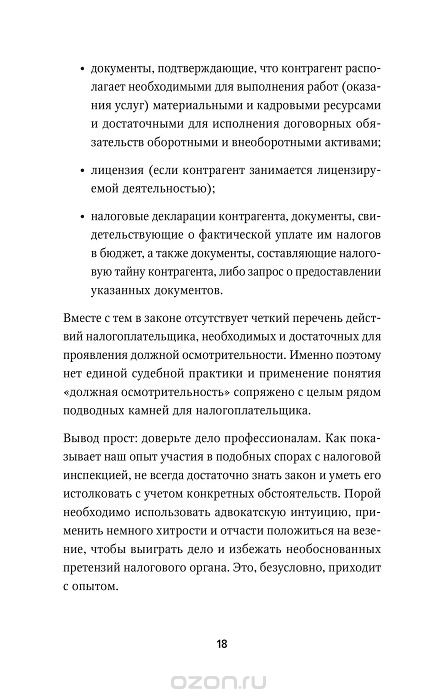 • документы, подтверждающие, что контрагент располагает необходимыми для выполнения работ (оказания услуг) материальными и кадровыми ресурсами и достаточными для исполнения договорных обязательств оборотными и внеоборотными активами;

• лицензия (если контрагент занимается лицензируемой деятельностью);

• налоговые декларации контрагента, документы, свидетельствующие о фактической уплате им налогов в бюджет, а также документы, составляющие налоговую тайну контрагента, либо запрос о предоставлении указанных документов.

Вместе с тем в законе отсутствует четкий перечень действий налогоплательщика, необходимых и достаточных для проявления должной осмотрительности. Именно поэтому нет единой судебной практики и применение понятия «должная осмотрительность» сопряжено с целым рядом подводных камней для налогоплательщика.

Вывод прост: доверьте дело профессионалам. Как показывает наш опыт участия в подобных спорах с налоговой инспекцией, не всегда достаточно знать закон и уметь его истолковать с учетом конкретных обстоятельств. Порой необходимо использовать адвокатскую интуицию, применить немного хитрости и отчасти положиться на везение, чтобы выиграть дело и избежать необоснованных претензий налогового органа. Это, безусловно, приходит с опытом.

18

ozon.ru